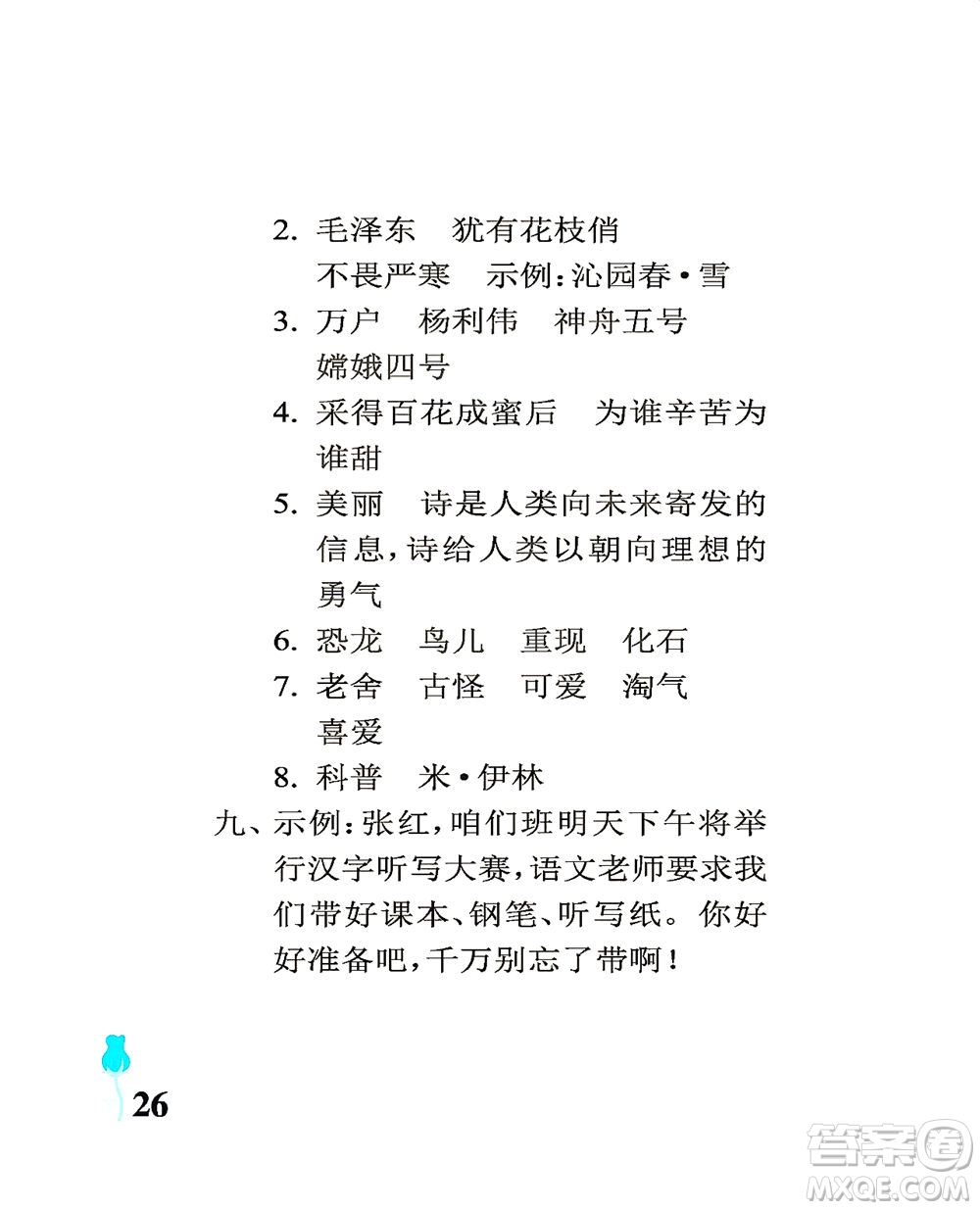 2. 毛泽东　犹有花枝俏
不畏严寒　示例：沁园春·雪

3. 万户　杨利伟　神舟五号
嫦娥四号

4. 采得百花成蜜后　为谁辛苦为谁甜

5. 美丽　诗是人类向未来寄发的信息，诗给人类以朝向理想的勇气

6. 恐龙　鸟儿　重现　化石

7. 老舍　古怪　可爱　淘气
喜爱

8. 科普　米·伊林

九、示例：张红，咱们班明天下午将举行汉字听写大赛，语文老师要求我们带好课本、钢笔、听写纸。你好好准备吧，千万别忘了带啊！

26

答案圈
MXQE.COM